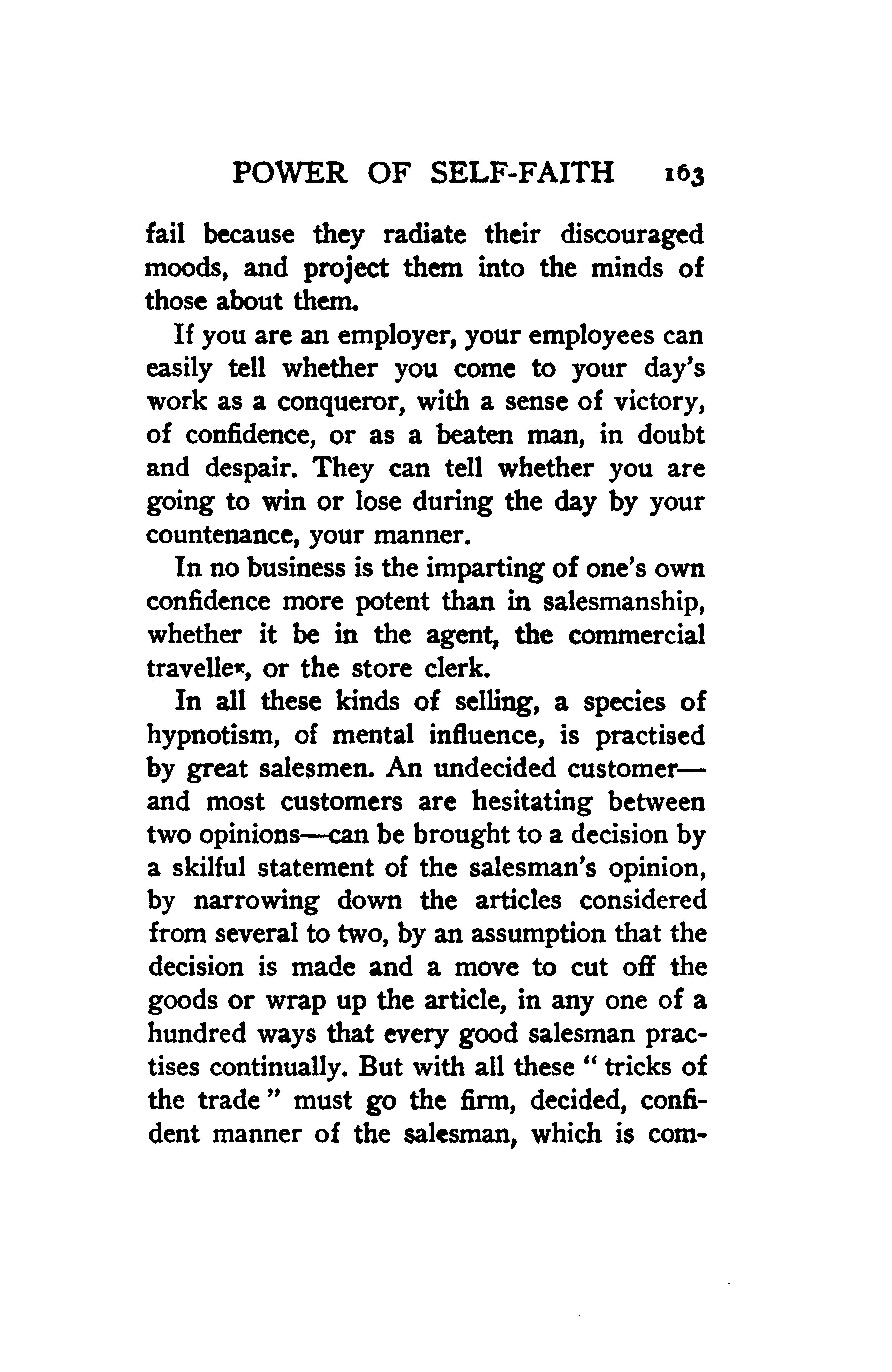 POWER OF SELF-FAITH 163

fail because they radiate their discouraged moods, and project them into the minds of those about them.

If you are an employer, your employees can easily tell whether you come to your day's work as a conqueror, with a sense of victory, of confidence, or as a beaten man, in doubt and despair. They can tell whether you are going to win or lose during the day by your countenance, your manner.

In no business is the imparting of one's own confidence more potent than in salesmanship, whether it be in the agent, the commercial traveller, or the store clerk.

In all these kinds of selling, a species of hypnotism, of mental influence, is practised by great salesmen. An undecided customer—and most customers are hesitating between two opinions—can be brought to a decision by a skilful statement of the salesman's opinion, by narrowing down the articles considered from several to two, by an assumption that the decision is made and a move to cut off the goods or wrap up the article, in any one of a hundred ways that every good salesman practises continually. But with all these "tricks of the trade" must go the firm, decided, confident manner of the salesman, which is com-